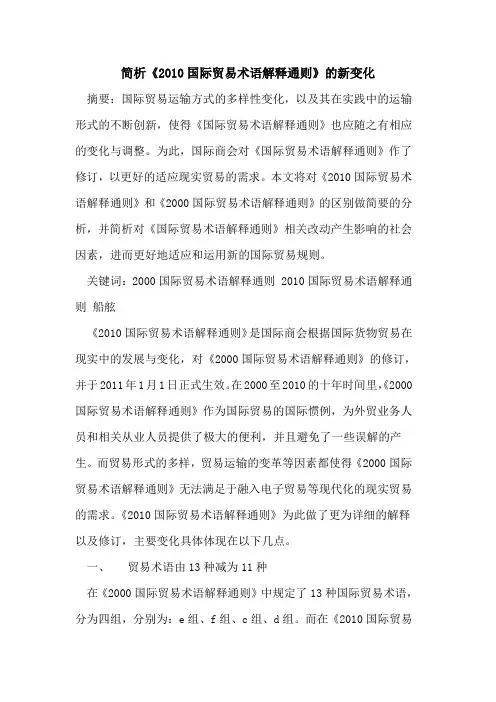 简析《2010国际贸易术语解释通则》的新变化

摘要：国际贸易运输方式的多样性变化，以及其在实践中的运输形式的不断创新，使得《国际贸易术语解释通则》也应随之有相应的变化与调整。为此，国际商会对《国际贸易术语解释通则》作了修订，以更好的适应现实贸易的需求。本文将对《2010国际贸易术语解释通则》和《2000国际贸易术语解释通则》的区别做简要的分析，并简析对《国际贸易术语解释通则》相关改动产生影响的社会因素，进而更好地适应和运用新的国际贸易规则。

关键词：2000国际贸易术语解释通则 2010国际贸易术语解释通则 船舷

《2010国际贸易术语解释通则》是国际商会根据国际货物贸易在现实中的发展与变化，对《2000国际贸易术语解释通则》的修订，并于2011年1月1日正式生效。在2000至2010的十年时间里，《2000国际贸易术语解释通则》作为国际贸易的国际惯例，为外贸业务人员和相关从业人员提供了极大的便利，并且避免了一些误解的产生。而贸易形式的多样，贸易运输的变革等因素都使得《2000国际贸易术语解释通则》无法满足于融入电子贸易等现代化的现实贸易的需求。《2010国际贸易术语解释通则》为此做了更为详细的解释以及修订，主要变化具体体现在以下几点。

一、 贸易术语由13种减为11种

在《2000国际贸易术语解释通则》中规定了13种国际贸易术语，分为四组，分别为：e组、f组、c组、d组。而在《2010国际贸易